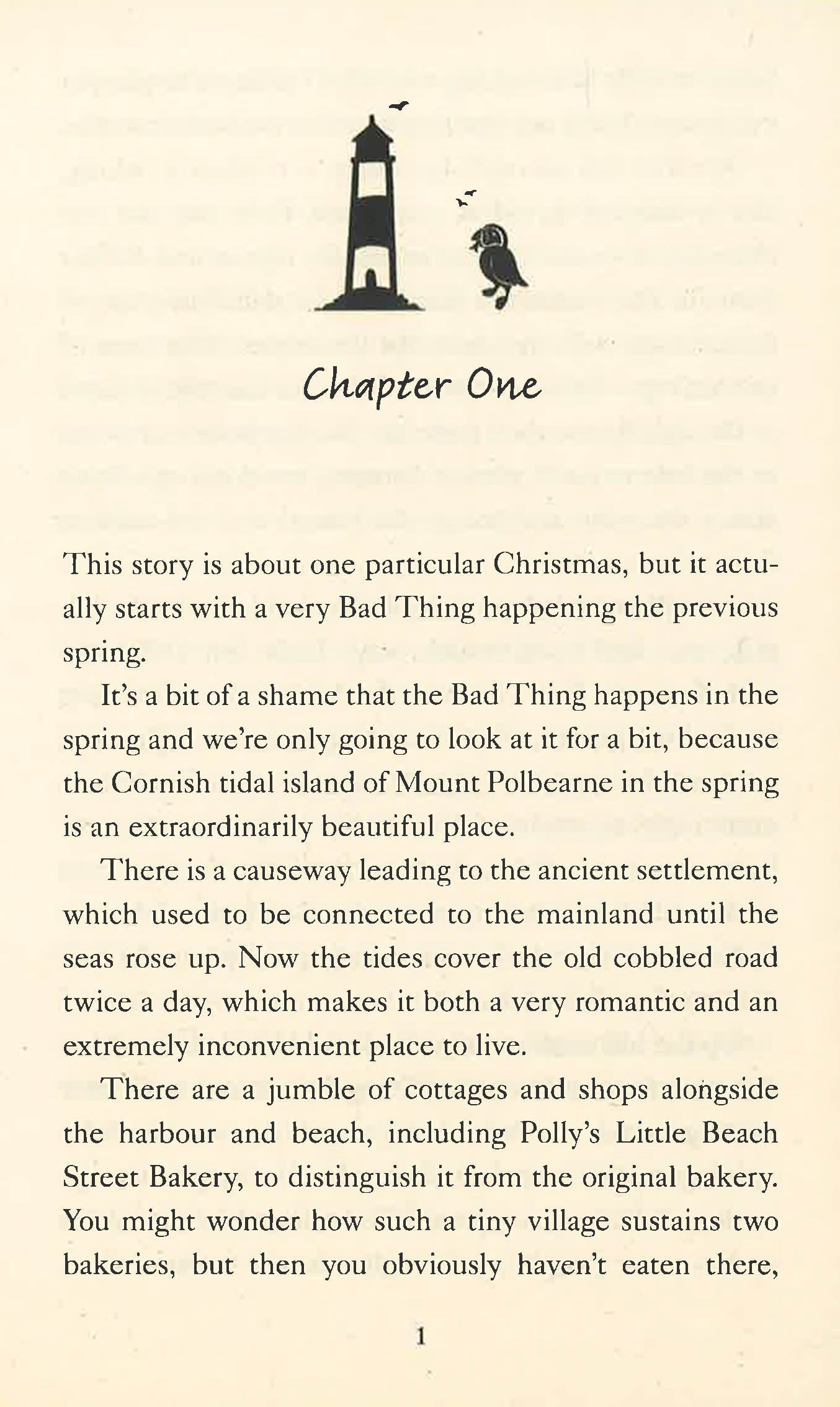 Chapter One

This story is about one particular Christmas, but it actually starts with a very Bad Thing happening the previous spring.

It's a bit of a shame that the Bad Thing happens in the spring and we're only going to look at it for a bit, because the Cornish tidal island of Mount Polbearne in the spring is an extraordinarily beautiful place.

There is a causeway leading to the ancient settlement, which used to be connected to the mainland until the seas rose up. Now the tides cover the old cobbled road twice a day, which makes it both a very romantic and an extremely inconvenient place to live.

There are a jumble of cottages and shops alongside the harbour and beach, including Polly's Little Beach Street Bakery, to distinguish it from the original bakery. You might wonder how such a tiny village sustains two bakeries, but then you obviously haven't eaten there,

1